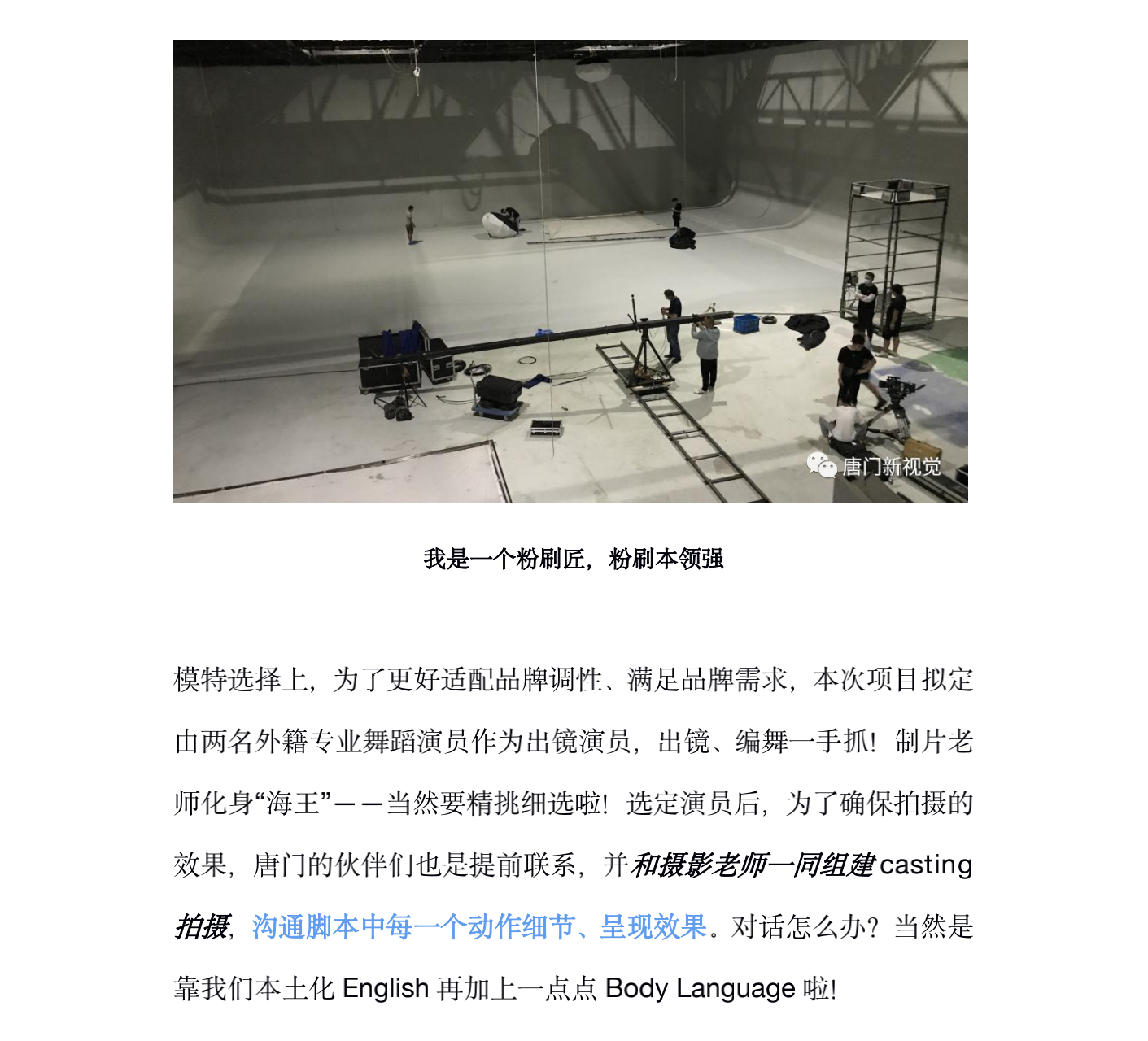 我是一个粉刷匠，粉刷本领强

模特选择上，为了更好适配品牌调性、满足品牌需求，本次项目拟定由两名外籍专业舞蹈演员作为出镜演员，出镜、编舞一手抓！制片老师化身“海王”——当然要精挑细选啦！选定演员后，为了确保拍摄的效果，唐门的伙伴们也是提前联系，并和摄影老师一同组建casting拍摄，沟通脚本中每一个动作细节、呈现效果。对话怎么办？当然是靠我们本土化English再加上一点点Body Language啦！

唐门新视觉